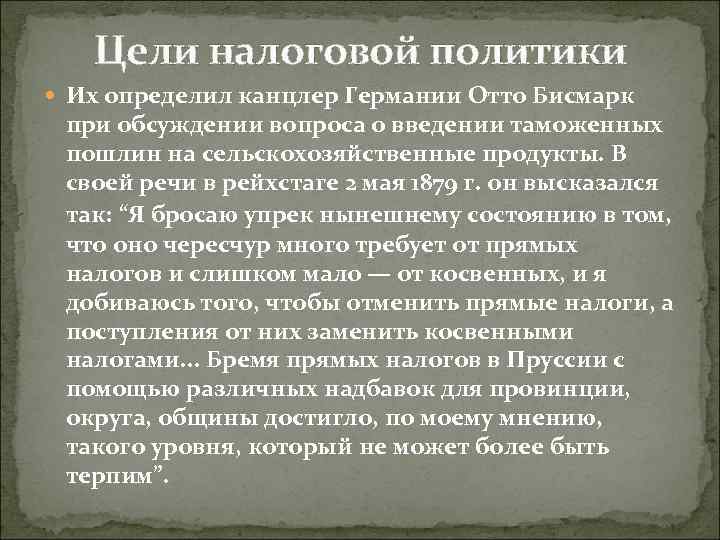 Цели налоговой политики

Их определил канцлер Германии Отто Бисмарк при обсуждении вопроса о введении таможенных пошлин на сельскохозяйственные продукты. В своей речи в рейхстаге 2 мая 1879 г. он высказался так: “Я бросаю упрек нынешнему состоянию в том, что оно чересчур много требует от прямых налогов и слишком мало — от косвенных, и я добиваюсь того, чтобы отменить прямые налоги, а поступления от них заменить косвенными налогами… Бремя прямых налогов в Пруссии с помощью различных надбавок для провинции, округа, общины достигло, по моему мнению, такого уровня, который не может более быть терпим”.